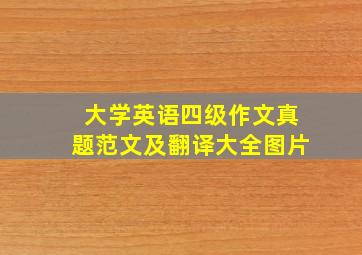 大学英语四级作文真题范文及翻译大全图片